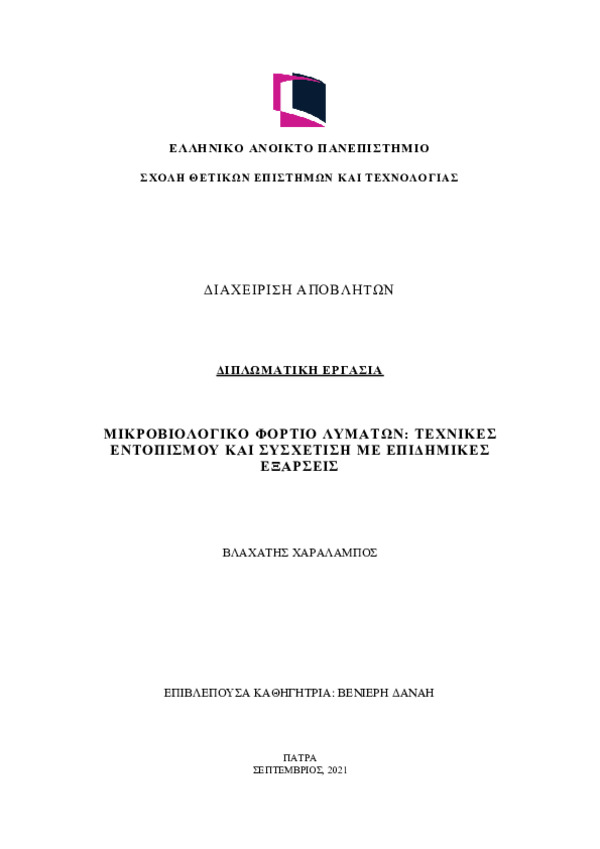 ΕΛΛΗΝΙΚΟ ΑΝΟΙΚΤΟ ΠΑΝΕΠΙΣΤΗΜΙΟ

ΣΧΟΛΗ ΘΕΤΙΚΩΝ ΕΠΙΣΤΗΜΩΝ ΚΑΙ ΤΕΧΝΟΛΟΓΙΑΣ

ΔΙΑΧΕΙΡΙΣΗ ΑΠΟΒΛΗΤΩΝ

ΔΙΠΛΩΜΑΤΙΚΗ ΕΡΓΑΣΙΑ

ΜΙΚΡΟΒΙΟΛΟΓΙΚΟ ΦΟΡΤΙΟ ΛΥΜΑΤΩΝ: ΤΕΧΝΙΚΕΣ ΕΝΤΟΠΙΣΜΟΥ ΚΑΙ ΣΥΣΧΕΤΙΣΗ ΜΕ ΕΠΙΔΗΜΙΚΕΣ ΕΞΑΡΣΕΙΣ

ΒΛΑΧΑΤΗΣ ΧΑΡΑΛΑΜΠΟΣ

ΕΠΙΒΛΕΠΟΥΣΑ ΚΑΘΗΓΗΤΡΙΑ: ΒΕΝΙΕΡΗ ΔΑΝΑΗ

ΠΑΤΡΑ
ΣΕΠΤΕΜΒΡΙΟΣ, 2021